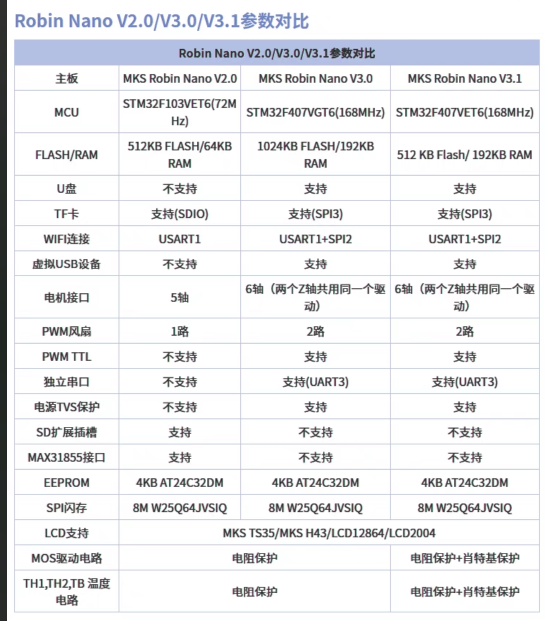 Robin Nano V2.0/V3.0/V3.1参数对比

| Robin Nano V2.0/V3.0/V3.1参数对比 | | | |
|---|---|---|---|
| 主板 | MKS Robin Nano V2.0 | MKS Robin Nano V3.0 | MKS Robin Nano V3.1 |
| MCU | STM32F103VET6(72MHz) | STM32F407VGT6(168MHz) | STM32F407VET6(168MHz) |
| FLASH/RAM | 512KB FLASH/64KB RAM | 1024KB FLASH/192KB RAM | 512 KB Flash/ 192KB RAM |
| U盘 | 不支持 | 支持 | 支持 |
| TF卡 | 支持(SDIO) | 支持(SPI3) | 支持(SPI3) |
| WIFI连接 | USART1 | USART1+SPI2 | USART1+SPI2 |
| 虚拟USB设备 | 不支持 | 支持 | 支持 |
| 电机接口 | 5轴 | 6轴（两个Z轴共用同一个驱动） | 6轴（两个Z轴共用同一个驱动） |
| PWM风扇 | 1路 | 2路 | 2路 |
| PWM TTL | 不支持 | 支持 | 支持 |
| 独立串口 | 不支持 | 支持(UART3) | 支持(UART3) |
| 电源TVS保护 | 不支持 | 支持 | 支持 |
| SD扩展插槽 | 支持 | 不支持 | 不支持 |
| MAX31855接口 | 支持 | 不支持 | 不支持 |
| EEPROM | 4KB AT24C32DM | 4KB AT24C32DM | 4KB AT24C32DM |
| SPI闪存 | 8M W25Q64JVSIQ | 8M W25Q64JVSIQ | 8M W25Q64JVSIQ |
| LCD支持 | MKS TS35/MKS H43/LCD12864/LCD2004 | | |
| MOS驱动电路 | 电阻保护 | | 电阻保护+肖特基保护 |
| TH1,TH2,TB 温度电路 | 电阻保护 | | 电阻保护+肖特基保护 |